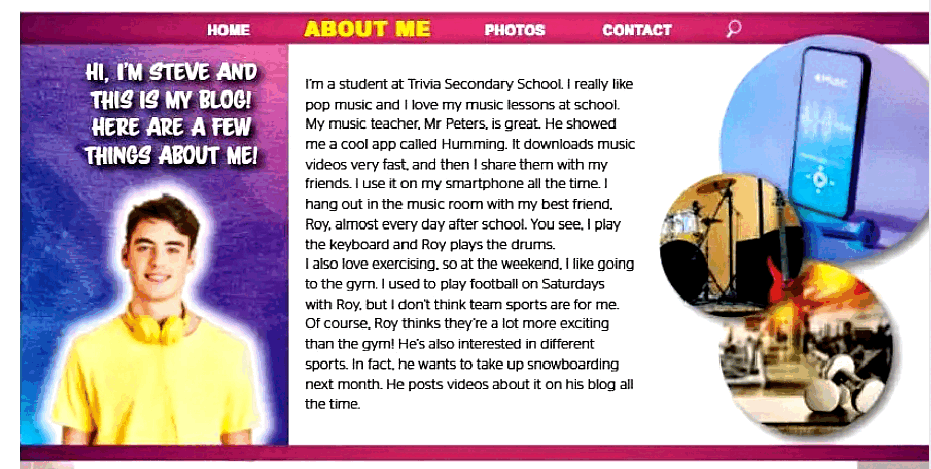 HOME ABOUT ME PHOTOS CONTACT

HI, I'M STEVE AND THIS IS MY BLOG! HERE ARE A FEW THINGS ABOUT ME!

I'm a student at Trivia Secondary School. I really like pop music and I love my music lessons at school. My music teacher, Mr Peters, is great. He showed me a cool app called Humming. It downloads music videos very fast, and then I share them with my friends. I use it on my smartphone all the time. I hang out in the music room with my best friend, Roy, almost every day after school. You see, I play the keyboard and Roy plays the drums.
I also love exercising, so at the weekend, I like going to the gym. I used to play football on Saturdays with Roy, but I don't think team sports are for me. Of course, Roy thinks they're a lot more exciting than the gym! He's also interested in different sports. In fact, he wants to take up snowboarding next month. He posts videos about it on his blog all the time.